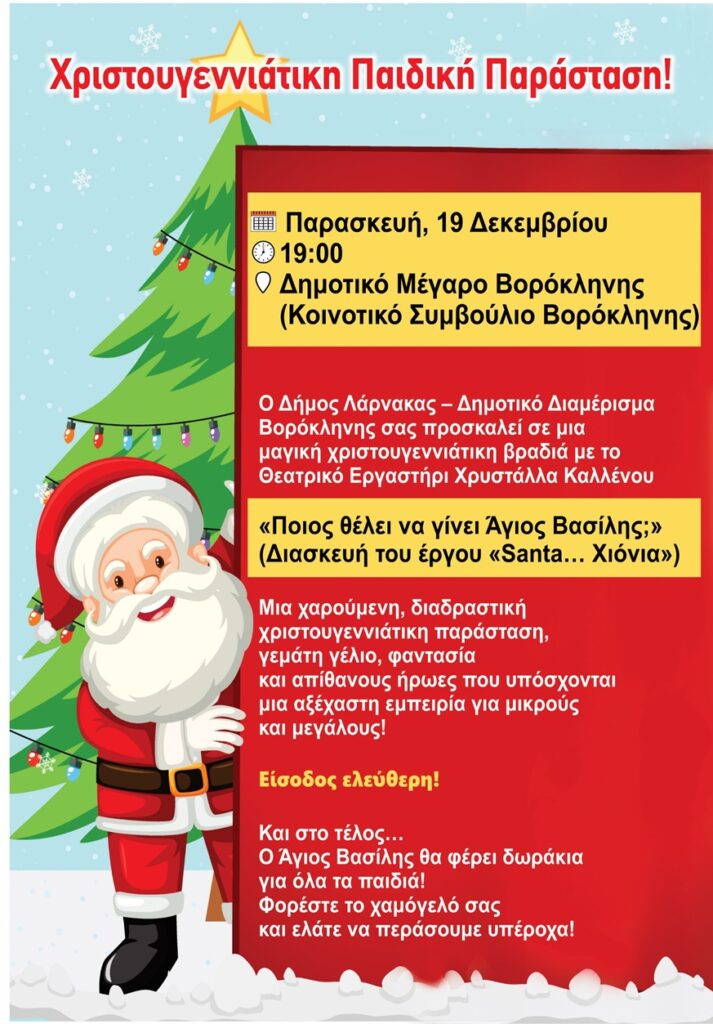 Χριστουγεννιάτικη Παιδική Παράσταση!

Παρασκευή, 19 Δεκεμβρίου
19:00
Δημοτικό Μέγαρο Βορόκληνης
(Κοινοτικό Συμβούλιο Βορόκληνης)

Ο Δήμος Λάρνακας – Δημοτικό Διαμέρισμα Βορόκληνης σας προσκαλεί σε μια μαγική χριστουγεννιάτικη βραδιά με το Θεατρικό Εργαστήρι Χρυστάλλα Καλλένου

«Ποιος θέλει να γίνει Άγιος Βασίλης;»
(Διασκευή του έργου «Santa… Χιόνια»)

Μια χαρούμενη, διαδραστική χριστουγεννιάτικη παράσταση, γεμάτη γέλιο, φαντασία και απίθανους ήρωες που υπόσχονται μια αξέχαστη εμπειρία για μικρούς και μεγάλους!

Είσοδος ελεύθερη!

Και στο τέλος…
Ο Άγιος Βασίλης θα φέρει δωράκια για όλα τα παιδιά!
Φορέστε το χαμόγελό σας και ελάτε να περάσουμε υπέροχα!